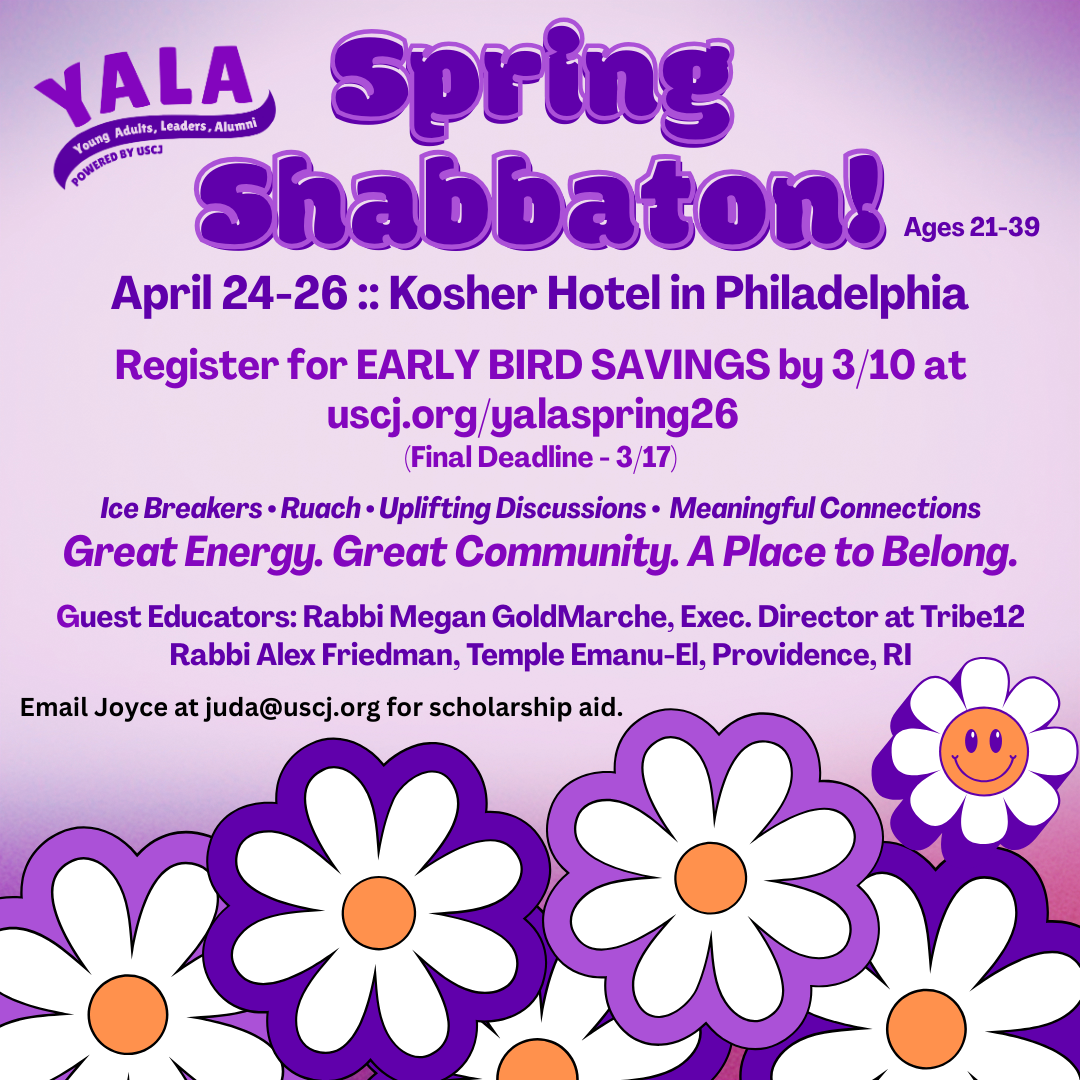 YALA
Young Adults, Leaders, Alumni
POWERED BY USCJ

Spring Shabbaton!

Ages 21-39

April 24-26 :: Kosher Hotel in Philadelphia

Register for EARLY BIRD SAVINGS by 3/10 at uscj.org/yalaspring26
(Final Deadline - 3/17)

Ice Breakers • Ruach • Uplifting Discussions • Meaningful Connections

Great Energy. Great Community. A Place to Belong.

Guest Educators: Rabbi Megan GoldMarche, Exec. Director at Tribe12
Rabbi Alex Friedman, Temple Emanu-El, Providence, RI

Email Joyce at juda@uscj.org for scholarship aid.